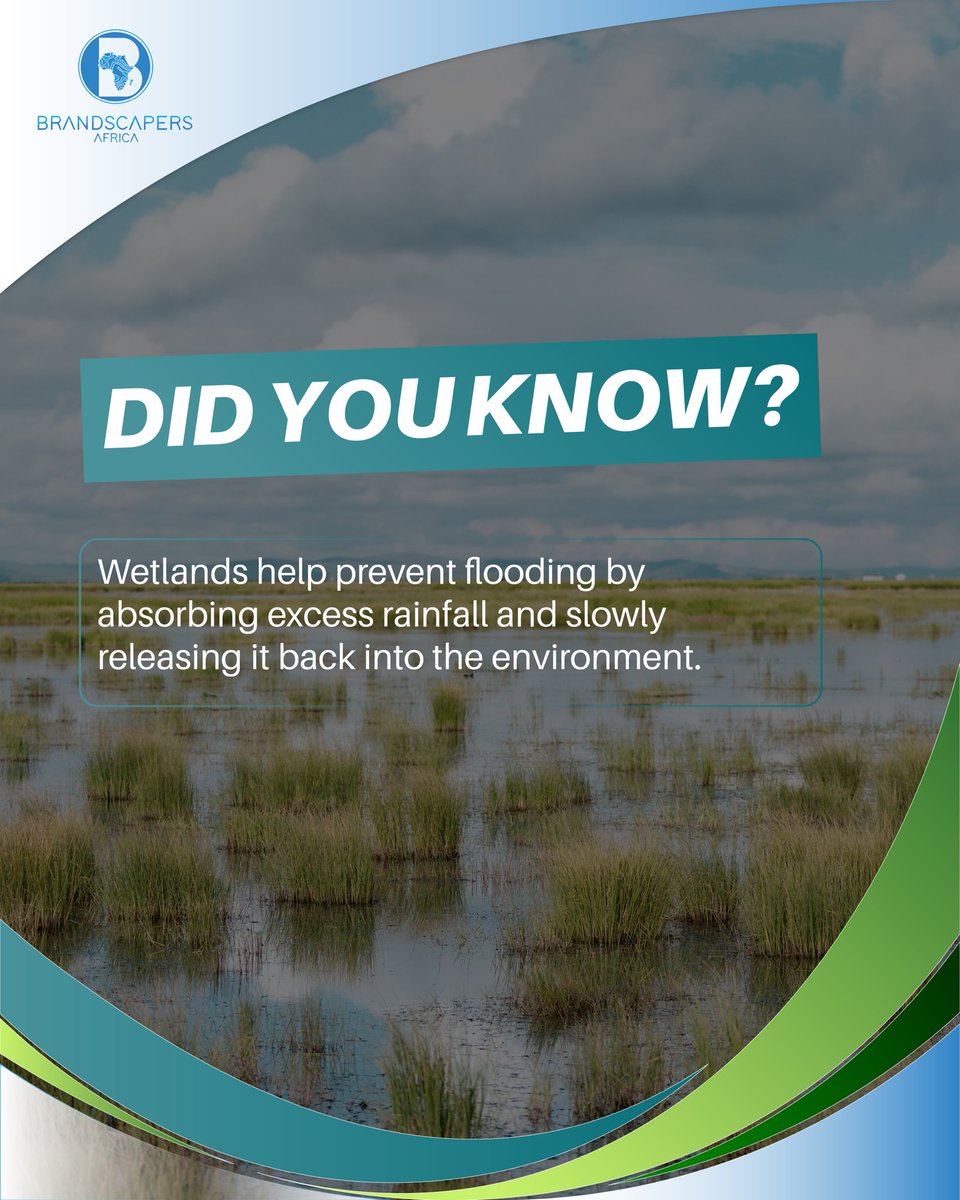 BRANDSCAPERS
AFRICA

DID YOU KNOW?

Wetlands help prevent flooding by absorbing excess rainfall and slowly releasing it back into the environment.